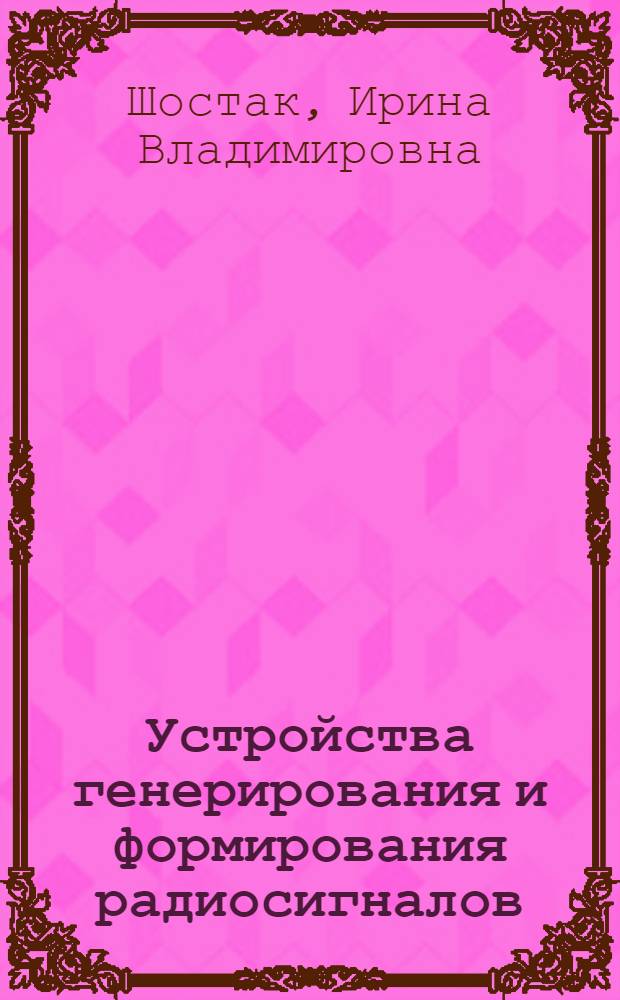 Шостак, Ирина Владимировна

Устройства генерирования и формирования радиосигналов